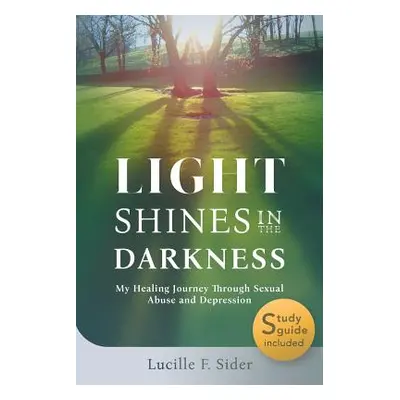 LIGHT SHINES IN THE DARKNESS

My Healing Journey Through Sexual Abuse and Depression

Study guide included

Lucille F. Sider